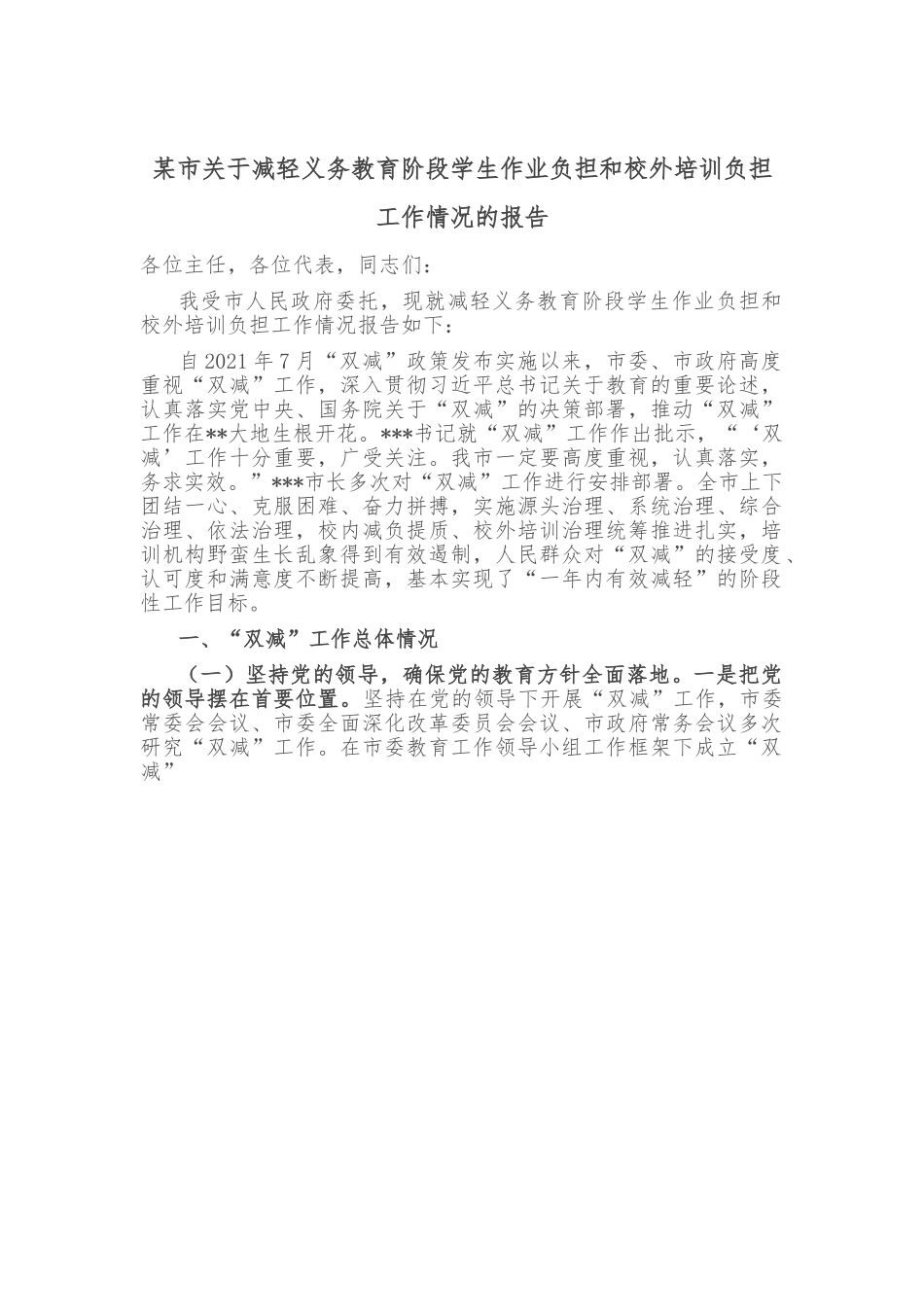 某市关于减轻义务教育阶段学生作业负担和校外培训负担工作情况的报告

各位主任，各位代表，同志们：

我受市人民政府委托，现就减轻义务教育阶段学生作业负担和校外培训负担工作情况报告如下：

自2021年7月“双减”政策发布实施以来，市委、市政府高度重视“双减”工作，深入贯彻习近平总书记关于教育的重要论述，认真落实党中央、国务院关于“双减”的决策部署，推动“双减”工作在**大地生根开花。***书记就“双减”工作作出批示，“‘双减’工作十分重要，广受关注。我市一定要高度重视，认真落实，务求实效。”***市长多次对“双减”工作进行安排部署。全市上下团结一心、克服困难、奋力拼搏，实施源头治理、系统治理、综合治理、依法治理，校内减负提质、校外培训治理统筹推进扎实，培训机构野蛮生长乱象得到有效遏制，人民群众对“双减”的接受度、认可度和满意度不断提高，基本实现了“一年内有效减轻”的阶段性工作目标。

一、“双减”工作总体情况

（一）坚持党的领导，确保党的教育方针全面落地。一是把党的领导摆在首要位置。坚持在党的领导下开展“双减”工作，市委常委会会议、市委全面深化改革委员会会议、市政府常务会议多次研究“双减”工作。在市委教育工作领导小组工作框架下成立“双减”